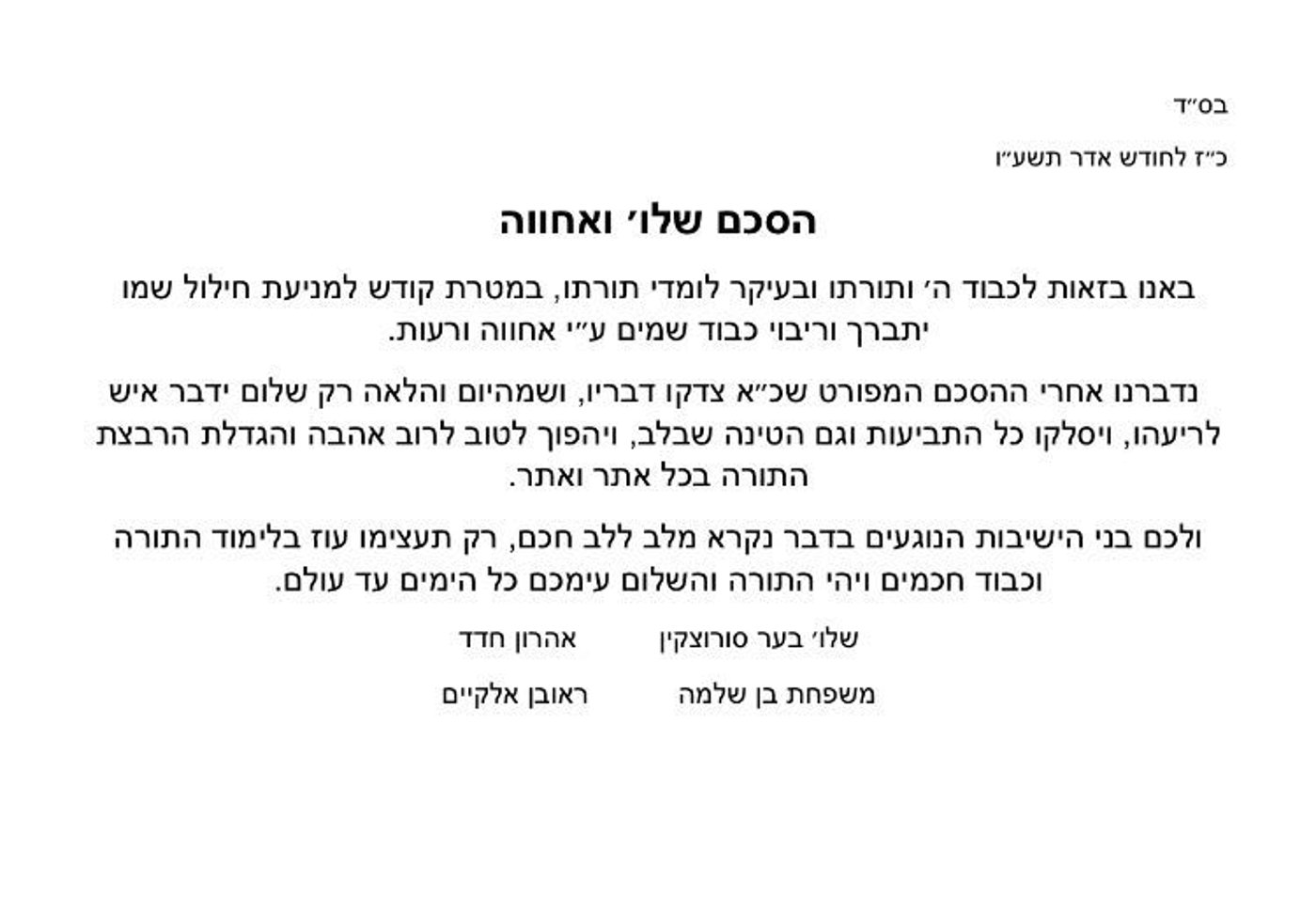 בס״ד

כ״ז לחודש אדר תשע״ו

הסכם שלו׳ ואחווה

באנו בזאות לכבוד ה׳ ותורתו ובעיקר לומדי תורתו, במטרת קודש למניעת חילול שמו יתברך וריבוי כבוד שמים ע״י אחווה ורעות.

נדברנו אחרי ההסכם המפורט שכ״א צדקו דבריו, ושמהיום והלאה רק שלום ידבר איש לריעהו, ויסלקו כל התביעות וגם הטינה שבלב, ויהפוך לטוב לרוב אהבה והגדלת הרבצת התורה בכל אתר ואתר.

ולכם בני הישיבות הנוגעים בדבר נקרא מלב ללב חכם, רק תעצימו עוז בלימוד התורה וכבוד חכמים ויהי התורה והשלום עימכם כל הימים עד עולם.

שלו׳ בער סורוצקין אהרון חדד

משפחת בן שלמה ראובן אלקיים